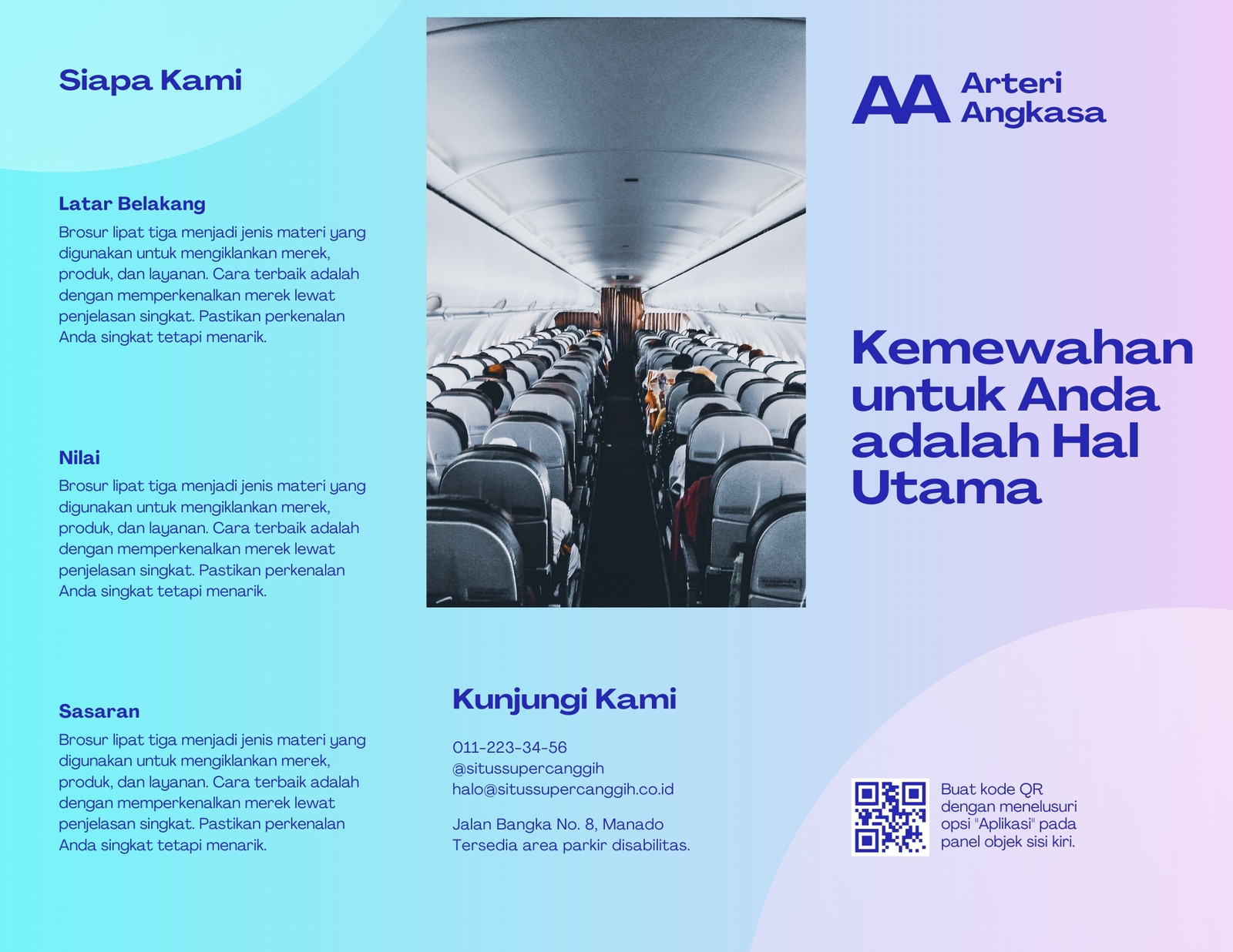 Siapa Kami

Latar Belakang
Brosur lipat tiga menjadi jenis materi yang digunakan untuk mengiklankan merek, produk, dan layanan. Cara terbaik adalah dengan memperkenalkan merek lewat penjelasan singkat. Pastikan perkenalan Anda singkat tetapi menarik.

Nilai
Brosur lipat tiga menjadi jenis materi yang digunakan untuk mengiklankan merek, produk, dan layanan. Cara terbaik adalah dengan memperkenalkan merek lewat penjelasan singkat. Pastikan perkenalan Anda singkat tetapi menarik.

Sasaran
Brosur lipat tiga menjadi jenis materi yang digunakan untuk mengiklankan merek, produk, dan layanan. Cara terbaik adalah dengan memperkenalkan merek lewat penjelasan singkat. Pastikan perkenalan Anda singkat tetapi menarik.

Kunjungi Kami

011-223-34-56
@situssupercanggih
halo@situssupercanggih.co.id

Jalan Bangka No. 8, Manado
Tersedia area parkir disabilitas.

AA Arteri Angkasa

Kemewahan untuk Anda adalah Hal Utama

Buat kode QR dengan menelusuri opsi "Aplikasi" pada panel objek sisi kiri.